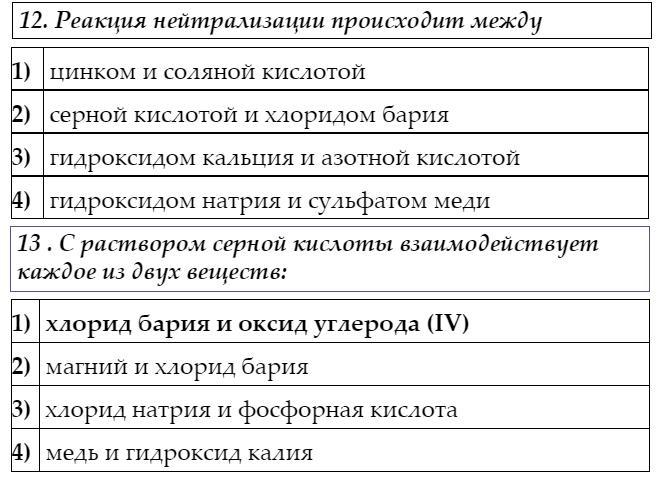 12. Реакция нейтрализации происходит между

| 1) | цинком и соляной кислотой |
|---|---|
| 2) | серной кислотой и хлоридом бария |
| 3) | гидроксидом кальция и азотной кислотой |
| 4) | гидроксидом натрия и сульфатом меди |

13 . С раствором серной кислоты взаимодействует каждое из двух веществ:

| 1) | хлорид бария и оксид углерода (IV) |
|---|---|
| 2) | магний и хлорид бария |
| 3) | хлорид натрия и фосфорная кислота |
| 4) | медь и гидроксид калия |